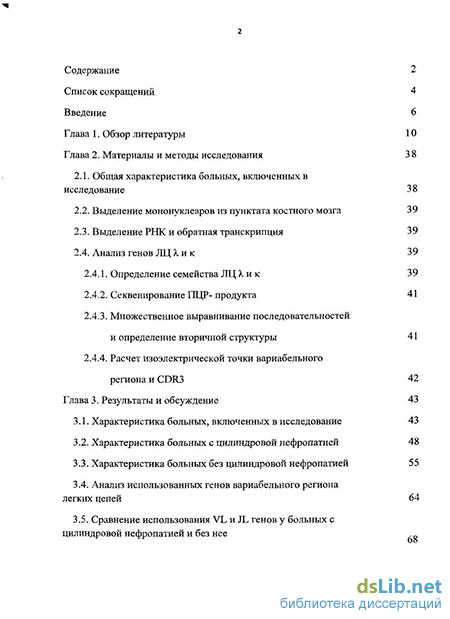 2

Содержание 2

Список сокращений 4

Введение 6

Глава 1. Обзор литературы 10

Глава 2. Материалы и методы исследования 38

2.1. Общая характеристика больных, включенных в исследование 38

2.2. Выделение мононуклеаров из пунктата костного мозга 39

2.3. Выделение РНК и обратная транскрипция 39

2.4. Анализ генов ЛЦ λ и κ 39

2.4.1. Определение семейства ЛЦ λ и κ 39

2.4.2. Секвенирование ПЦР- продукта 41

2.4.3. Множественное выравнивание последовательностей и определение вторичной структуры 41

2.4.4. Расчет изоэлектрической точки вариабельного региона и CDR3 42

Глава 3. Результаты и обсуждение 43

3.1. Характеристика больных, включенных в исследование 43

3.2. Характеристика больных с цилиндровой нефропатией 48

3.3. Характеристика больных без цилиндровой нефропатией 55

3.4. Анализ использованных генов вариабельного региона легких цепей 64

3.5. Сравнение использования VL и JL генов у больных с цилиндровой нефропатией и без нее 68

dsLib.net
библиотека диссертаций